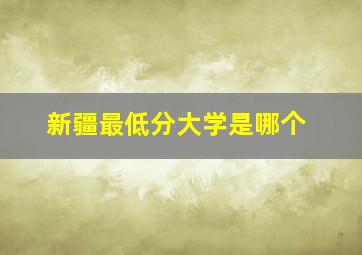 新疆最低分大学是哪个